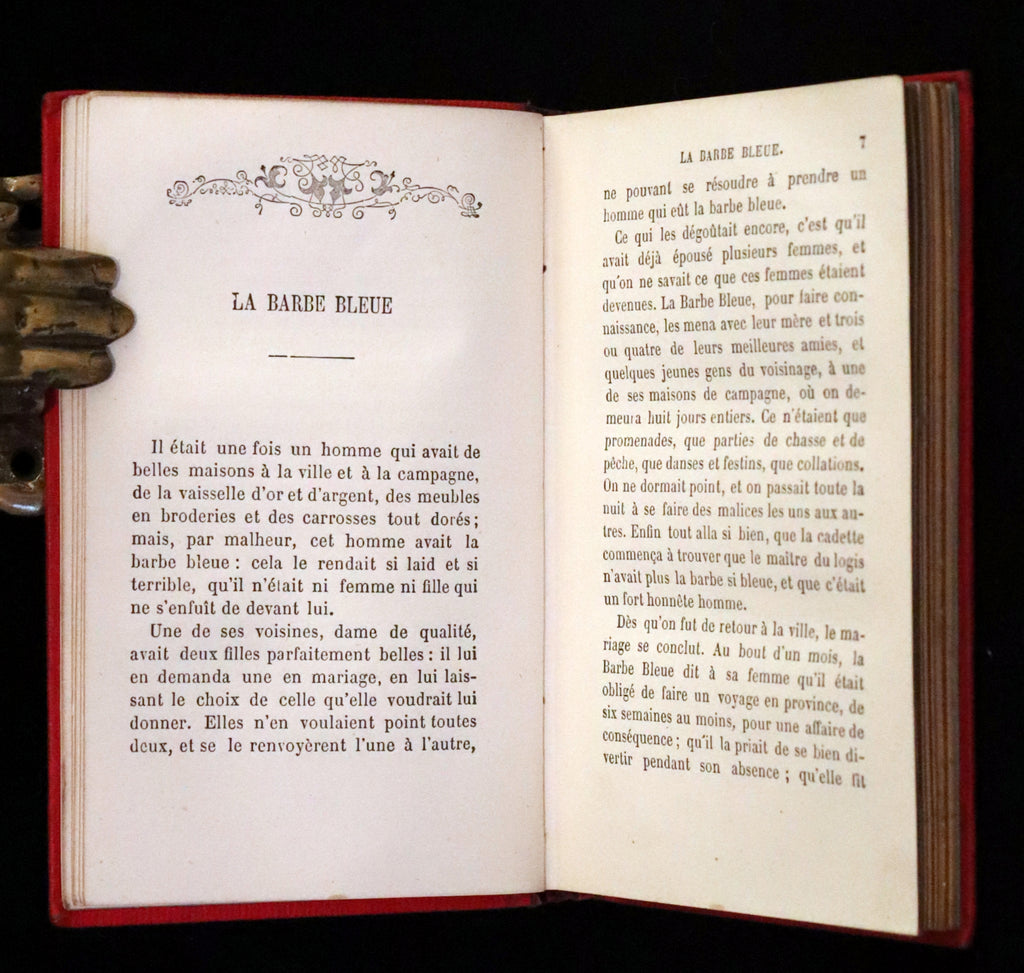 LA BARBE BLEUE

Il était une fois un homme qui avait de belles maisons à la ville et à la campagne, de la vaisselle d'or et d'argent, des meubles en broderies et des carrosses tout dorés; mais, par malheur, cet homme avait la barbe bleue : cela le rendait si laid et si terrible, qu'il n'était ni femme ni fille qui ne s'enfuît de devant lui.

Une de ses voisines, dame de qualité, avait deux filles parfaitement belles : il lui en demanda une en mariage, en lui laissant le choix de celle qu'elle voudrait lui donner. Elles n'en voulaient point toutes deux, et se le renvoyèrent l'une à l'autre,

LA BARBE BLEUE. 7

ne pouvant se résoudre à prendre un homme qui eût la barbe bleue.

Ce qui les dégoûtait encore, c'est qu'il avait déjà épousé plusieurs femmes, et qu'on ne savait ce que ces femmes étaient devenues. La Barbe Bleue, pour faire connaissance, les mena avec leur mère et trois ou quatre de leurs meilleures amies, et quelques jeunes gens du voisinage, à une de ses maisons de campagne, où on demeura huit jours entiers. Ce n'étaient que promenades, que parties de chasse et de pêche, que danses et festins, que collations. On ne dormait point, et on passait toute la nuit à se faire des malices les uns aux autres. Enfin tout alla si bien, que la cadette commença à trouver que le maître du logis n'avait plus la barbe si bleue, et que c'était un fort honnête homme.

Dès qu'on fut de retour à la ville, le mariage se conclut. Au bout d'un mois, la Barbe Bleue dit à sa femme qu'il était obligé de faire un voyage en province, de six semaines au moins, pour une affaire de conséquence; qu'il la priait de se bien divertir pendant son absence ; qu'elle fit